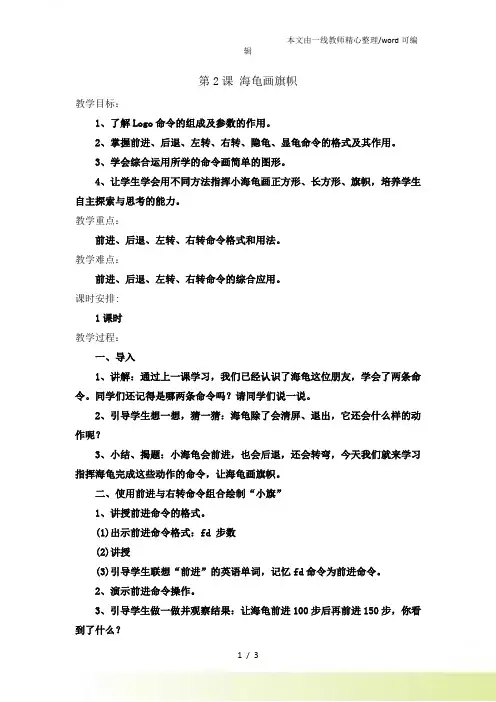 本文由一线教师精心整理/word 可编辑

第 2 课 海龟画旗帜

教学目标：

1、了解 Logo 命令的组成及参数的作用。

2、掌握前进、后退、左转、右转、隐龟、显龟命令的格式及其作用。

3、学会综合运用所学的命令画简单的图形。

4、让学生学会用不同方法指挥小海龟画正方形、长方形、旗帜，培养学生自主探索与思考的能力。

教学重点：

前进、后退、左转、右转命令格式和用法。

教学难点：

前进、后退、左转、右转命令的综合应用。

课时安排：

1 课时

教学过程：

一、导入

1、讲解：通过上一课学习，我们已经认识了海龟这位朋友，学会了两条命令。同学们还记得是哪两条命令吗？请同学们说一说。

2、引导学生想一想，猜一猜：海龟除了会清屏、退出，它还会什么样的动作呢？

3、小结、揭题：小海龟会前进，也会后退，还会转弯，今天我们就来学习指挥海龟完成这些动作的命令，让海龟画旗帜。

二、使用前进与右转命令组合绘制“小旗”

1、讲授前进命令的格式。

(1)出示前进命令格式：fd 步数

(2)讲授

(3)引导学生联想“前进”的英语单词，记忆 fd 命令为前进命令。

2、演示前进命令操作。

3、引导学生做一做并观察结果：让海龟前进 100 步后再前进 150 步，你看到了什么？

1 / 3